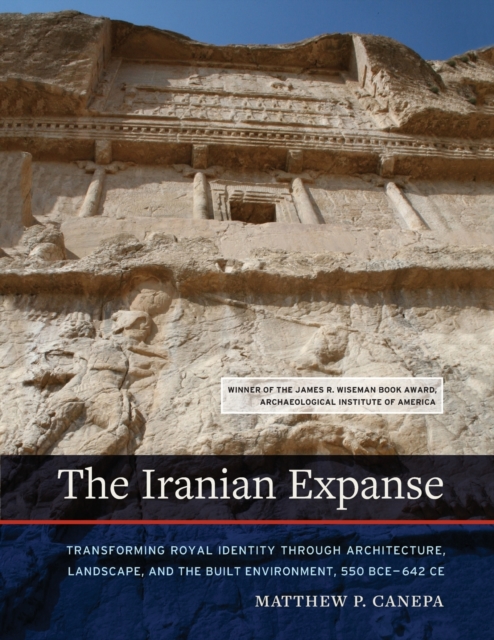 WINNER OF THE JAMES R. WISEMAN BOOK AWARD, ARCHAEOLOGICAL INSTITUTE OF AMERICA

The Iranian Expanse

TRANSFORMING ROYAL IDENTITY THROUGH ARCHITECTURE, LANDSCAPE, AND THE BUILT ENVIRONMENT, 550 BCE–642 CE

MATTHEW P. CANEPA